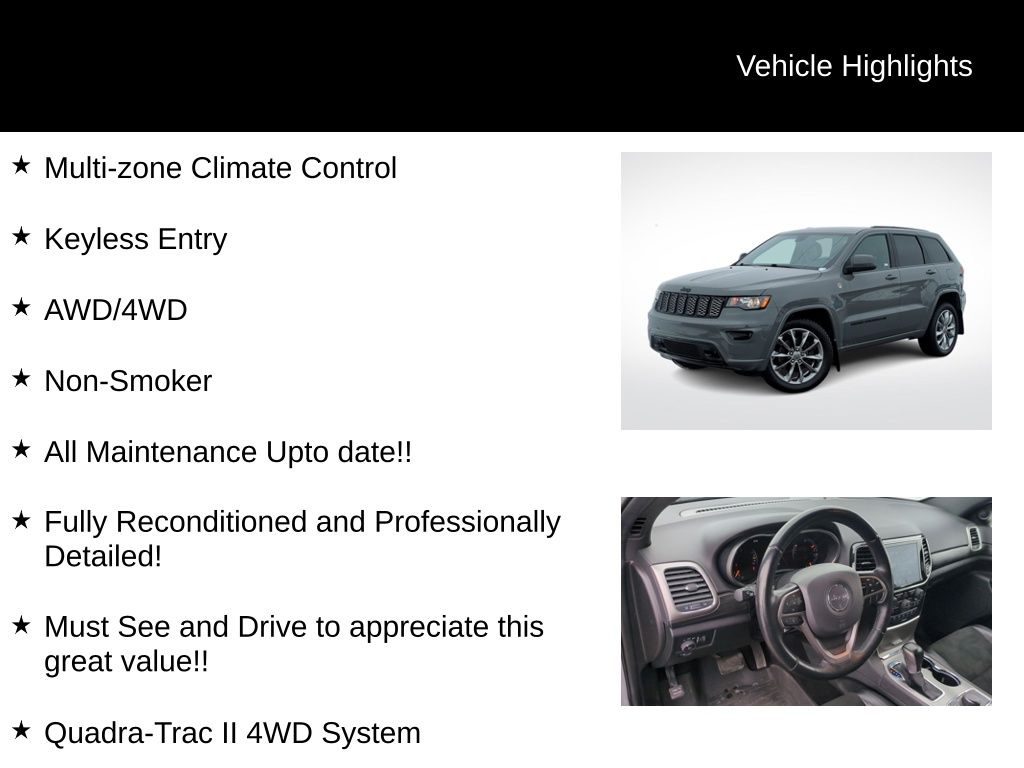 Vehicle Highlights

★ Multi-zone Climate Control

★ Keyless Entry

★ AWD/4WD

★ Non-Smoker

★ All Maintenance Upto date!!

★ Fully Reconditioned and Professionally Detailed!

★ Must See and Drive to appreciate this great value!!

★ Quadra-Trac II 4WD System